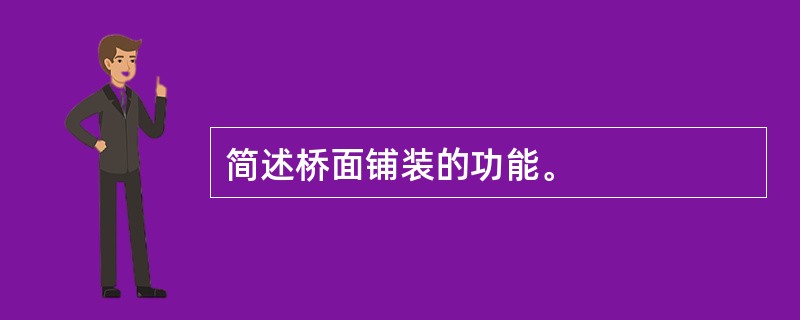 简述桥面铺装的功能。